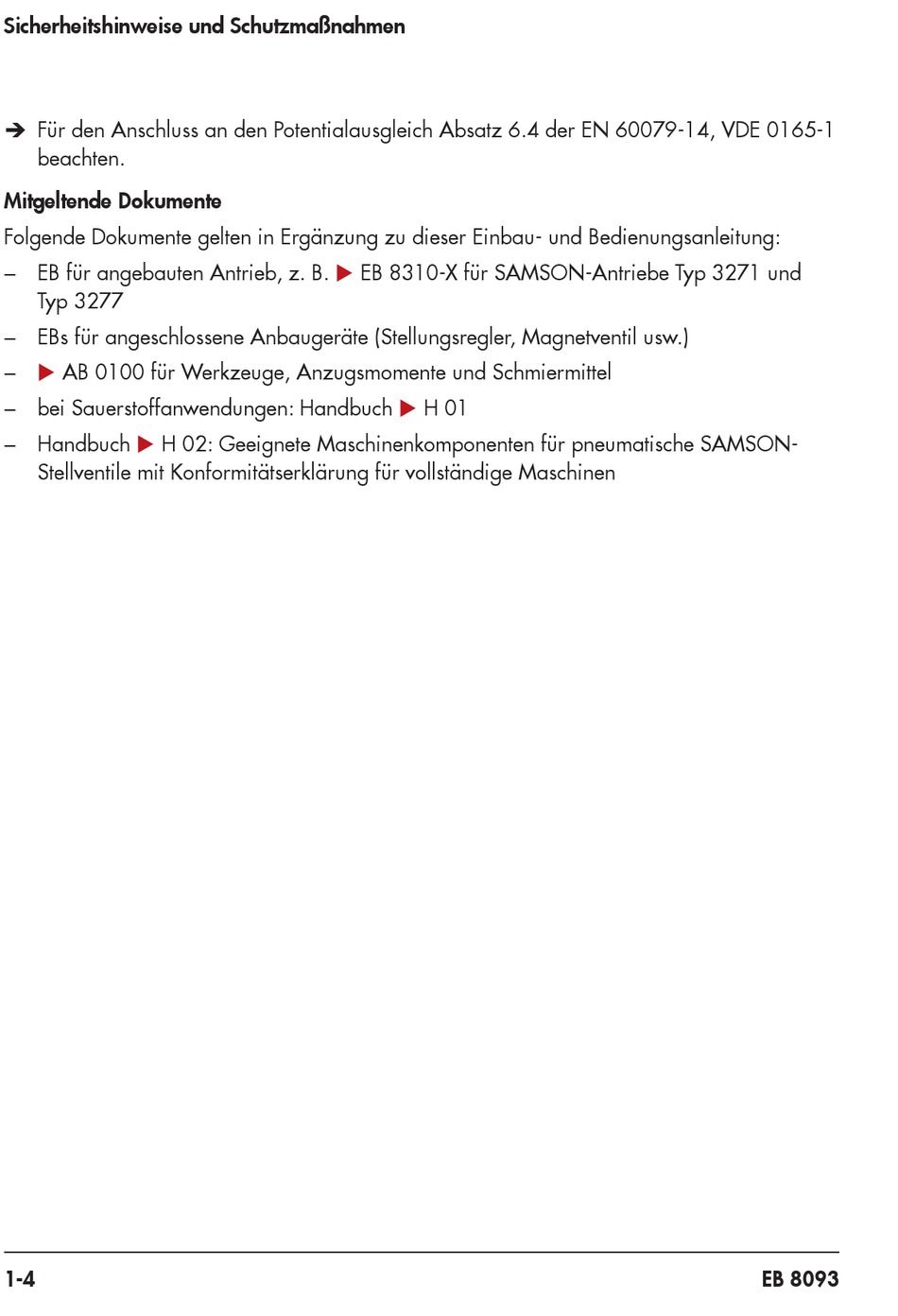 Sicherheitshinweise und Schutzmaßnahmen

➔ Für den Anschluss an den Potentialausgleich Absatz 6.4 der EN 60079-14, VDE 0165-1 beachten.

Mitgeltende Dokumente

Folgende Dokumente gelten in Ergänzung zu dieser Einbau- und Bedienungsanleitung:

– EB für angebauten Antrieb, z. B. ▶ EB 8310-X für SAMSON-Antriebe Typ 3271 und Typ 3277

– EBs für angeschlossene Anbaugeräte (Stellungsregler, Magnetventil usw.)

– ▶ AB 0100 für Werkzeuge, Anzugsmomente und Schmiermittel

– bei Sauerstoffanwendungen: Handbuch ▶ H 01

– Handbuch ▶ H 02: Geeignete Maschinenkomponenten für pneumatische SAMSON-Stellventile mit Konformitätserklärung für vollständige Maschinen

1-4

EB 8093